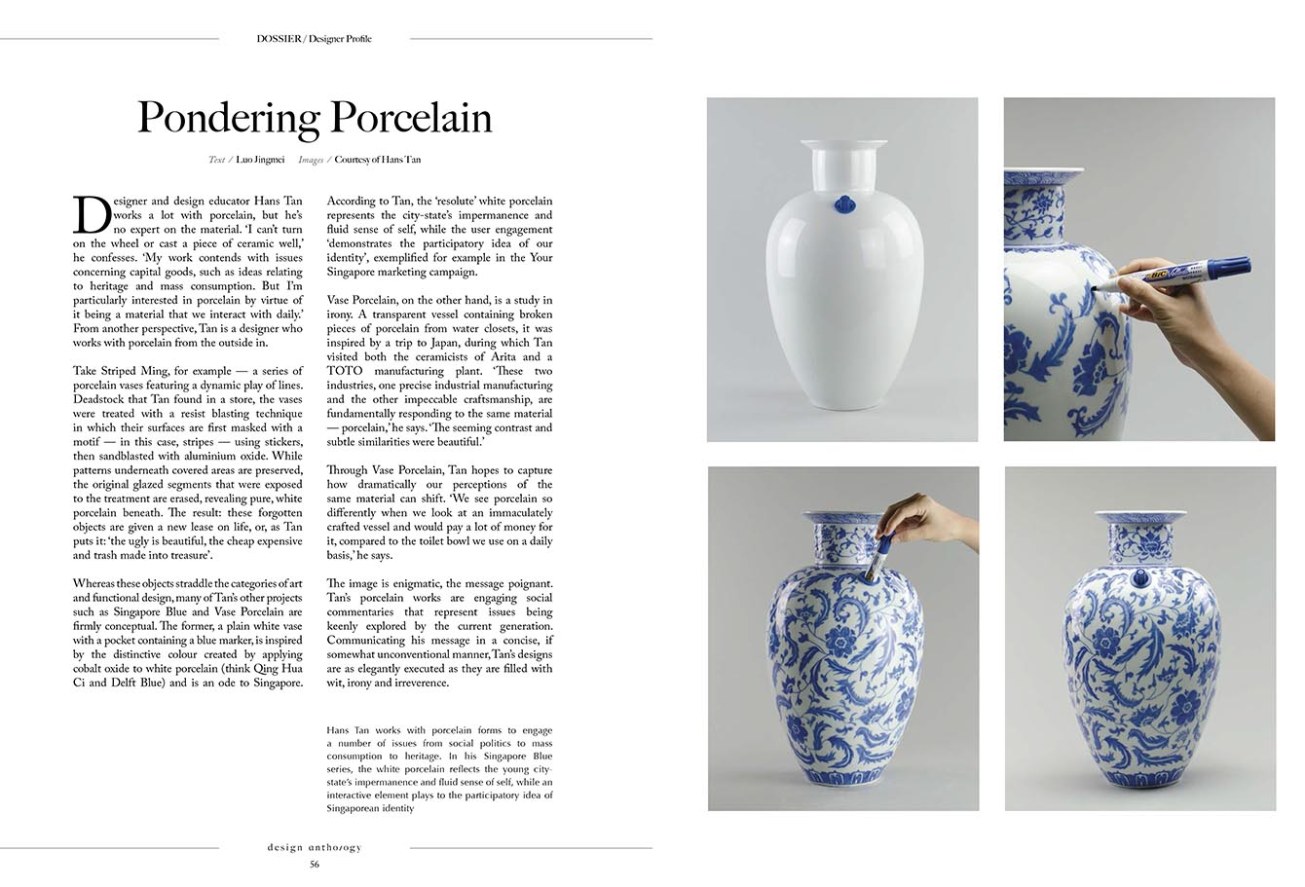 DOSSIER / Designer Profile

Pondering Porcelain

Text / Luo Jingmei Images / Courtesy of Hans Tan

Designer and design educator Hans Tan works a lot with porcelain, but he's no expert on the material. 'I can't turn on the wheel or cast a piece of ceramic well,' he confesses. 'My work contends with issues concerning capital goods, such as ideas relating to heritage and mass consumption. But I'm particularly interested in porcelain by virtue of it being a material that we interact with daily.' From another perspective, Tan is a designer who works with porcelain from the outside in.

Take Striped Ming, for example — a series of porcelain vases featuring a dynamic play of lines. Deadstock that Tan found in a store, the vases were treated with a resist blasting technique in which their surfaces are first masked with a motif — in this case, stripes — using stickers, then sandblasted with aluminium oxide. While patterns underneath covered areas are preserved, the original glazed segments that were exposed to the treatment are erased, revealing pure, white porcelain beneath. The result: these forgotten objects are given a new lease on life, or, as Tan puts it: 'the ugly is beautiful, the cheap expensive and trash made into treasure'.

Whereas these objects straddle the categories of art and functional design, many of Tan's other projects such as Singapore Blue and Vase Porcelain are firmly conceptual. The former, a plain white vase with a pocket containing a blue marker, is inspired by the distinctive colour created by applying cobalt oxide to white porcelain (think Qing Hua Ci and Delft Blue) and is an ode to Singapore.

According to Tan, the 'resolute' white porcelain represents the city-state's impermanence and fluid sense of self, while the user engagement 'demonstrates the participatory idea of our identity', exemplified for example in the Your Singapore marketing campaign.

Vase Porcelain, on the other hand, is a study in irony. A transparent vessel containing broken pieces of porcelain from water closets, it was inspired by a trip to Japan, during which Tan visited both the ceramicists of Arita and a TOTO manufacturing plant. 'These two industries, one precise industrial manufacturing and the other impeccable craftsmanship, are fundamentally responding to the same material — porcelain,' he says. 'The seeming contrast and subtle similarities were beautiful.'

Through Vase Porcelain, Tan hopes to capture how dramatically our perceptions of the same material can shift. 'We see porcelain so differently when we look at an immaculately crafted vessel and would pay a lot of money for it, compared to the toilet bowl we use on a daily basis,' he says.

The image is enigmatic, the message poignant. Tan's porcelain works are engaging social commentaries that represent issues being keenly explored by the current generation. Communicating his message in a concise, if somewhat unconventional manner, Tan's designs are as elegantly executed as they are filled with wit, irony and irreverence.

Hans Tan works with porcelain forms to engage a number of issues from social politics to mass consumption to heritage. In his Singapore Blue series, the white porcelain reflects the young city-state's impermanence and fluid sense of self, while an interactive element plays to the participatory idea of Singaporean identity

design anthology
56